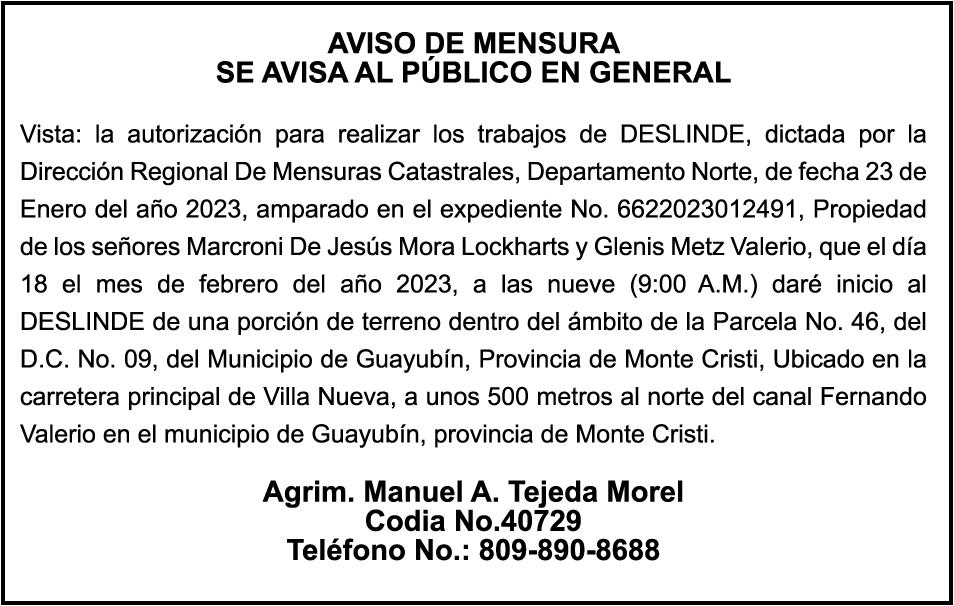 AVISO DE MENSURA
SE AVISA AL PÚBLICO EN GENERAL

Vista: la autorización para realizar los trabajos de DESLINDE, dictada por la Dirección Regional De Mensuras Catastrales, Departamento Norte, de fecha 23 de Enero del año 2023, amparado en el expediente No. 6622023012491, Propiedad de los señores Marcroni De Jesús Mora Lockharts y Glenis Metz Valerio, que el día 18 el mes de febrero del año 2023, a las nueve (9:00 A.M.) daré inicio al DESLINDE de una porción de terreno dentro del ámbito de la Parcela No. 46, del D.C. No. 09, del Municipio de Guayubín, Provincia de Monte Cristi, Ubicado en la carretera principal de Villa Nueva, a unos 500 metros al norte del canal Fernando Valerio en el municipio de Guayubín, provincia de Monte Cristi.

Agrim. Manuel A. Tejeda Morel
Codia No.40729
Teléfono No.: 809-890-8688